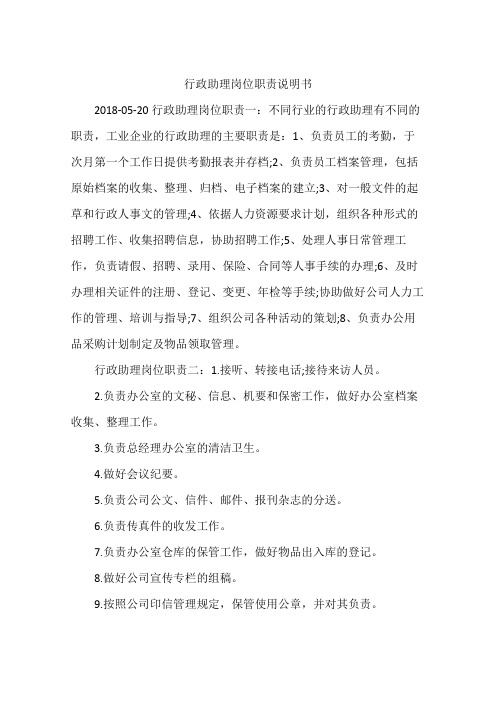 行政助理岗位职责说明书

2018-05-20 行政助理岗位职责一：不同行业的行政助理有不同的职责，工业企业的行政助理的主要职责是：1、负责员工的考勤，于次月第一个工作日提供考勤报表并存档;2、负责员工档案管理，包括原始档案的收集、整理、归档、电子档案的建立;3、对一般文件的起草和行政人事文的管理;4、依据人力资源要求计划，组织各种形式的招聘工作、收集招聘信息，协助招聘工作;5、处理人事日常管理工作，负责请假、招聘、录用、保险、合同等人事手续的办理;6、及时办理相关证件的注册、登记、变更、年检等手续;协助做好公司人力工作的管理、培训与指导;7、组织公司各种活动的策划;8、负责办公用品采购计划制定及物品领取管理。

行政助理岗位职责二：1.接听、转接电话;接待来访人员。

2.负责办公室的文秘、信息、机要和保密工作，做好办公室档案收集、整理工作。

3.负责总经理办公室的清洁卫生。

4.做好会议纪要。

5.负责公司公文、信件、邮件、报刊杂志的分送。

6.负责传真件的收发工作。

7.负责办公室仓库的保管工作，做好物品出入库的登记。

8.做好公司宣传专栏的组稿。

9.按照公司印信管理规定，保管使用公章，并对其负责。